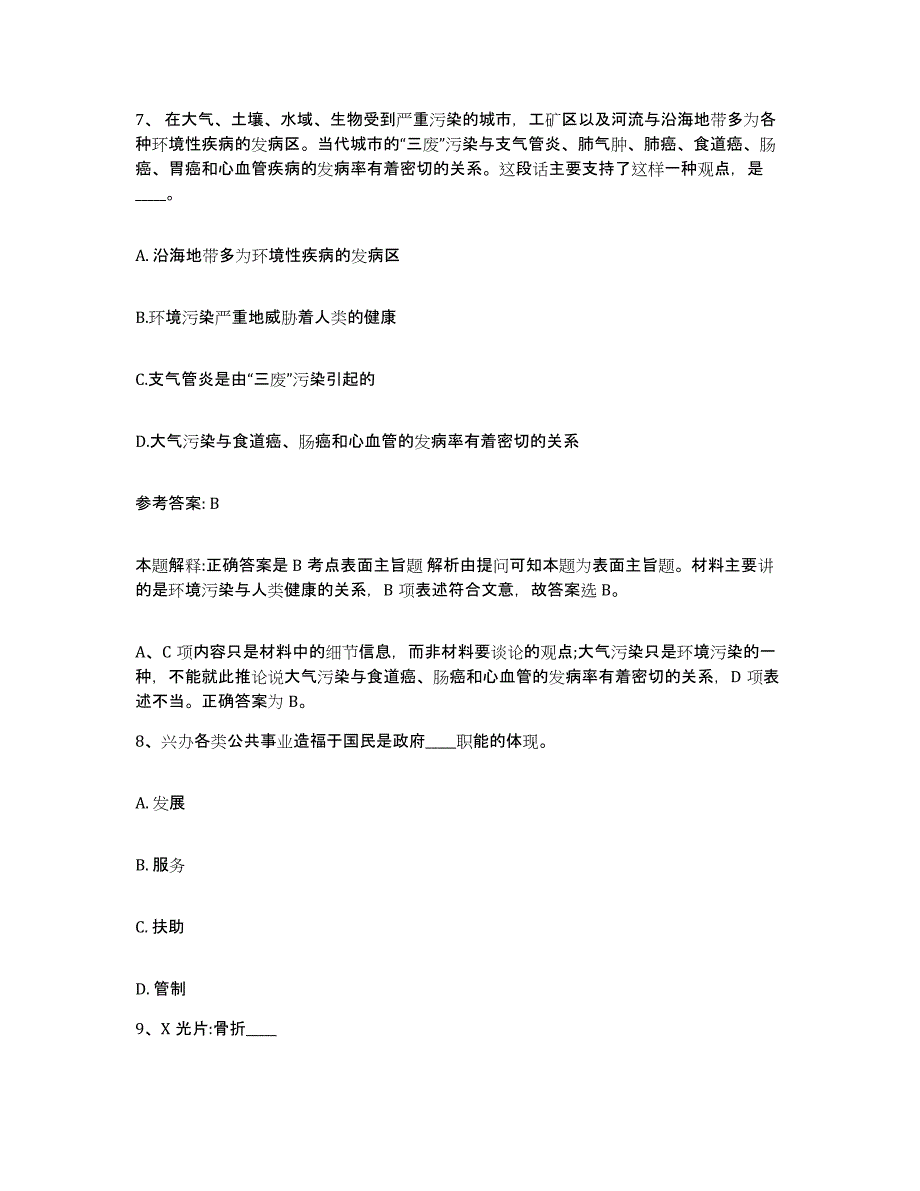 7、在大气、土壤、水域、生物受到严重污染的城市，工矿区以及河流与沿海地带多为各种环境性疾病的发病区。当代城市的“三废”污染与支气管炎、肺气肿、肺癌、食道癌、肠癌、胃癌和心血管疾病的发病率有着密切的关系。这段话主要支持了这样一种观点，是____。

A. 沿海地带多为环境性疾病的发病区

B.环境污染严重地威胁着人类的健康

C.支气管炎是由“三废”污染引起的

D.大气污染与食道癌、肠癌和心血管的发病率有着密切的关系

参考答案: B

本题解释:正确答案是 B 考点表面主旨题 解析由提问可知本题为表面主旨题。材料主要讲的是环境污染与人类健康的关系，B 项表述符合文意，故答案选 B。

A、C 项内容只是材料中的细节信息，而非材料要谈论的观点;大气污染只是环境污染的一种，不能就此推论说大气污染与食道癌、肠癌和心血管的发病率有着密切的关系，D 项表述不当。正确答案为 B。

8、兴办各类公共事业造福于国民是政府____职能的体现。

A. 发展

B. 服务

C. 扶助

D. 管制

9、X 光片:骨折____